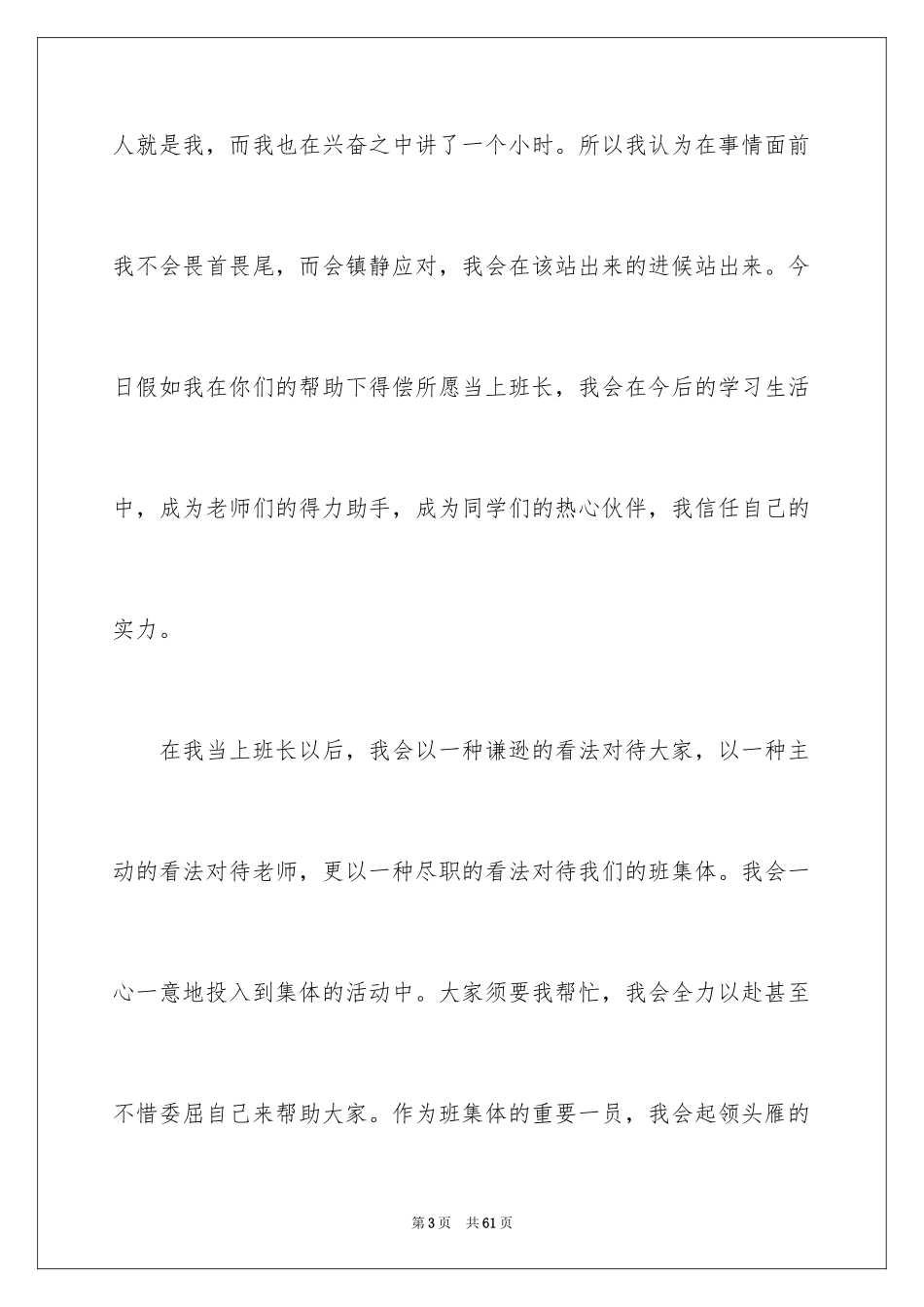 人就是我，而我也在兴奋之中讲了一个小时。所以我认为在事情面前我不会畏首畏尾，而会镇静应对，我会在该站出来的进候站出来。今日假如我在你们的帮助下得偿所愿当上班长，我会在今后的学习生活中，成为老师们的得力助手，成为同学们的热心伙伴，我信任自己的实力。

在我当上班长以后，我会以一种谦逊的看法对待大家，以一种主动的看法对待老师，更以一种尽职的看法对待我们的班集体。我会一心一意地投入到集体的活动中。大家须要我帮忙，我会全力以赴甚至不惜委屈自己来帮助大家。作为班集体的重要一员，我会起领头雁的

第3页　共61页